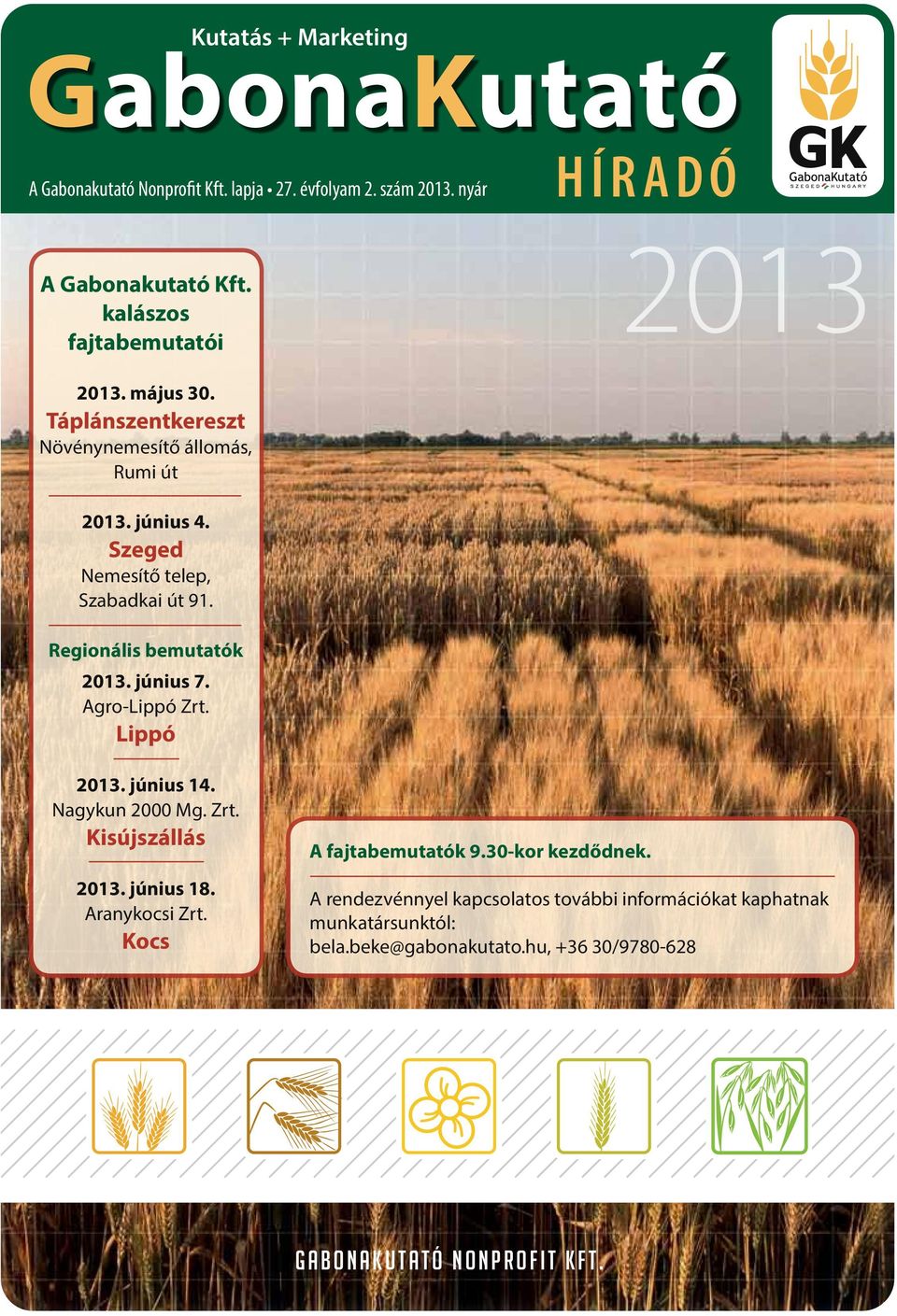 Kutatás + Marketing

GabonaKutató

A Gabonakutató Nonprofit Kft. lapja • 27. évfolyam 2. szám 2013. nyár

HÍRADÓ

GK
GabonaKutató
SZEGED HUNGARY

2013

A Gabonakutató Kft. kalászos fajtabemutatói

2013. május 30.
Táplánszentkereszt
Növénynemesítő állomás, Rumi út

2013. június 4.
Szeged
Nemesítő telep, Szabadkai út 91.

Regionális bemutatók

2013. június 7.
Agro-Lippó Zrt.
Lippó

2013. június 14.
Nagykun 2000 Mg. Zrt.
Kisújszállás

2013. június 18.
Aranykocsi Zrt.
Kocs

A fajtabemutatók 9.30-kor kezdődnek.

A rendezvénnyel kapcsolatos további információkat kaphatnak munkatársunktól:
bela.beke@gabonakutato.hu, +36 30/9780-628

GABONAKUTATÓ NONPROFIT KFT.